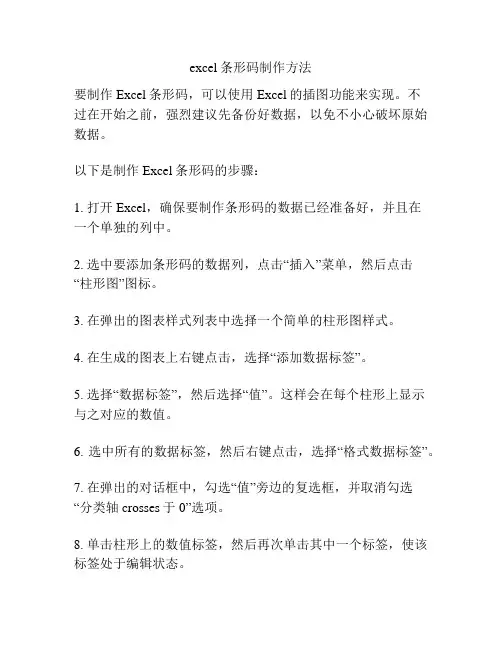 excel 条形码制作方法

要制作 Excel 条形码，可以使用 Excel 的插图功能来实现。不过在开始之前，强烈建议先备份好数据，以免不小心破坏原始数据。

以下是制作 Excel 条形码的步骤：

1. 打开 Excel，确保要制作条形码的数据已经准备好，并且在一个单独的列中。

2. 选中要添加条形码的数据列，点击“插入”菜单，然后点击“柱形图”图标。

3. 在弹出的图表样式列表中选择一个简单的柱形图样式。

4. 在生成的图表上右键点击，选择“添加数据标签”。

5. 选择“数据标签”，然后选择“值”。这样会在每个柱形上显示与之对应的数值。

6. 选中所有的数据标签，然后右键点击，选择“格式数据标签”。

7. 在弹出的对话框中，勾选“值”旁边的复选框，并取消勾选“分类轴 crosses 于 0”选项。

8. 单击柱形上的数值标签，然后再次单击其中一个标签，使该标签处于编辑状态。